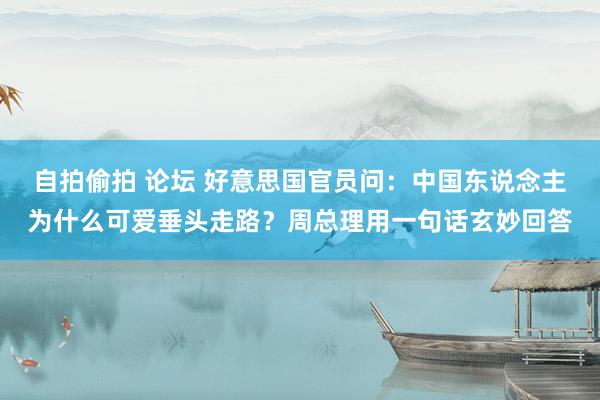 自拍偷拍 论坛 好意思国官员问：中国东说念主为什么可爱垂头走路？周总理用一句话玄妙回答